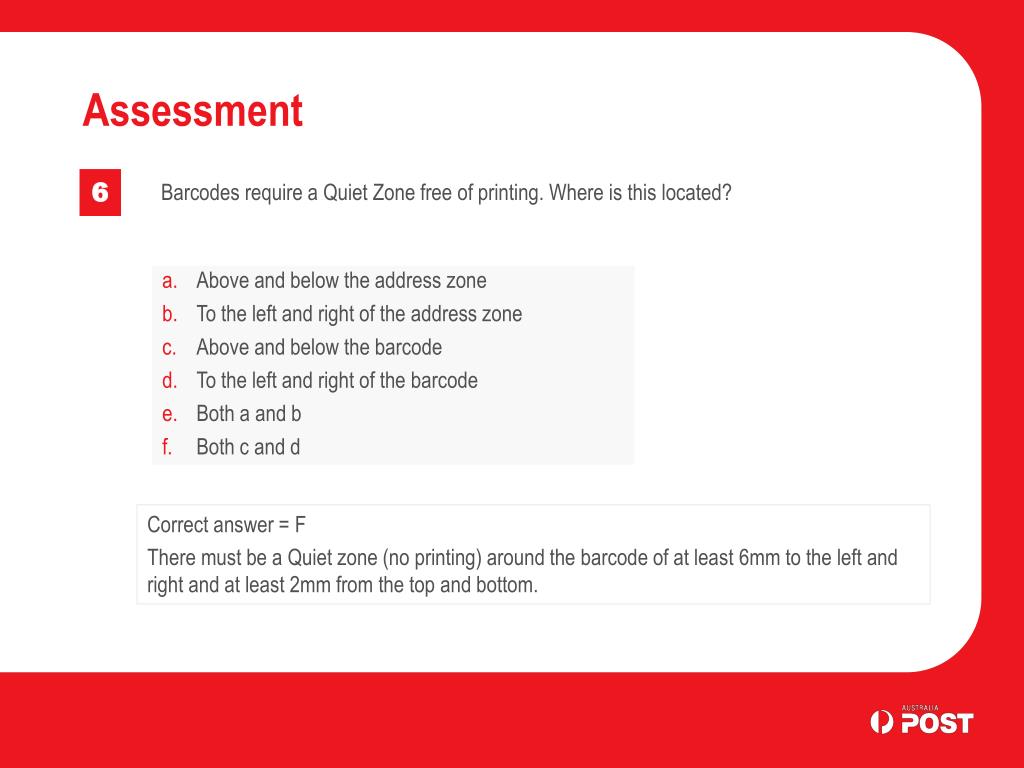 Assessment

6

Barcodes require a Quiet Zone free of printing. Where is this located?

a. Above and below the address zone
b. To the left and right of the address zone
c. Above and below the barcode
d. To the left and right of the barcode
e. Both a and b
f. Both c and d

Correct answer = F

There must be a Quiet zone (no printing) around the barcode of at least 6mm to the left and right and at least 2mm from the top and bottom.

AUSTRALIA POST